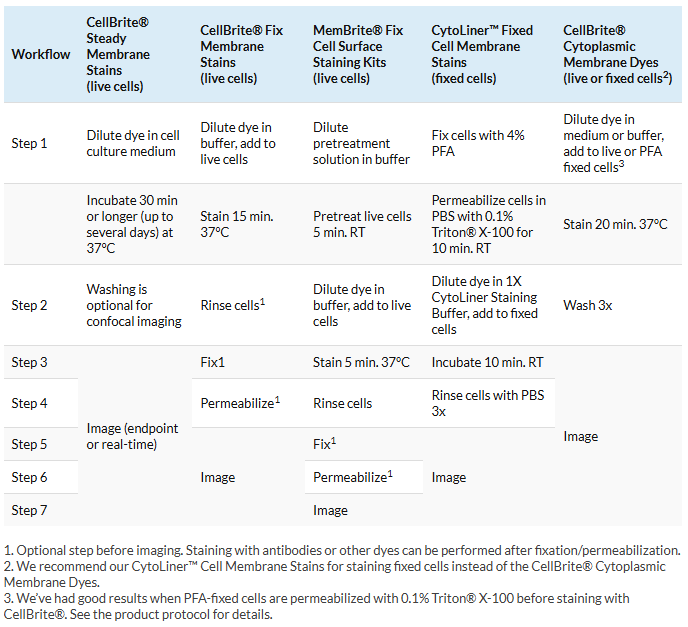 | Workflow | CellBrite® Steady Membrane Stains (live cells) | CellBrite® Fix Membrane Stains (live cells) | MemBrite® Fix Cell Surface Staining Kits (live cells) | CytoLiner™ Fixed Cell Membrane Stains (fixed cells) | CellBrite® Cytoplasmic Membrane Dyes (live or fixed cells$^2$) |
|---|---|---|---|---|---|
| Step 1 | Dilute dye in cell culture medium | Dilute dye in buffer, add to live cells | Dilute pretreatment solution in buffer | Fix cells with 4% PFA | Dilute dye in medium or buffer, add to live or PFA fixed cells$^3$ |
| | Incubate 30 min or longer (up to several days) at 37°C | Stain 15 min. 37°C | Pretreat live cells 5 min. RT | Permeabilize cells in PBS with 0.1% Triton® X-100 for 10 min. RT | Stain 20 min. 37°C |
| Step 2 | Washing is optional for confocal imaging | Rinse cells$^1$ | Dilute dye in buffer, add to live cells | Dilute dye in 1X CytoLiner Staining Buffer, add to fixed cells | Wash 3x |
| Step 3 | Image (endpoint or real-time) | Fix1 | Stain 5 min. 37°C | Incubate 10 min. RT | Image |
| Step 4 | | Permeabilize$^1$ | Rinse cells | Rinse cells with PBS 3x | |
| Step 5 | | Image | Fix$^1$ | Image | |
| Step 6 | | | Permeabilize$^1$ | | |
| Step 7 | | | Image | | |

1. Optional step before imaging. Staining with antibodies or other dyes can be performed after fixation/permeabilization.
2. We recommend our CytoLiner™ Cell Membrane Stains for staining fixed cells instead of the CellBrite® Cytoplasmic Membrane Dyes.
3. We've had good results when PFA-fixed cells are permeabilized with 0.1% Triton® X-100 before staining with CellBrite®. See the product protocol for details.